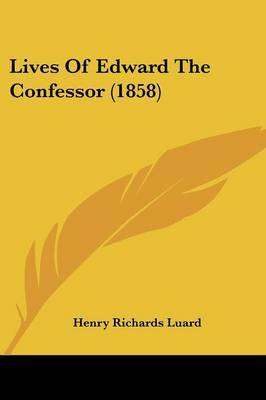 Lives Of Edward The Confessor (1858)

Henry Richards Luard